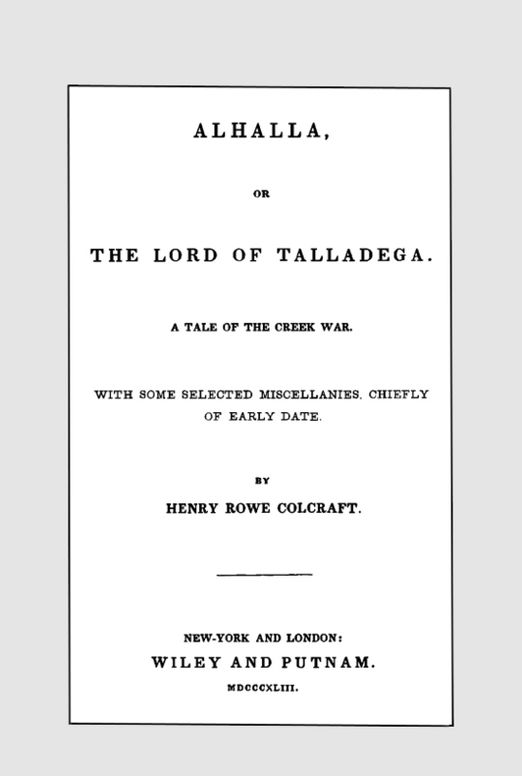 ALHALLA,

OR

THE LORD OF TALLADEGA.

A TALE OF THE CREEK WAR.

WITH SOME SELECTED MISCELLANIES, CHIEFLY OF EARLY DATE.

BY

HENRY ROWE COLCRAFT.

NEW-YORK AND LONDON:

WILEY AND PUTNAM.

MDCCCXLIII.